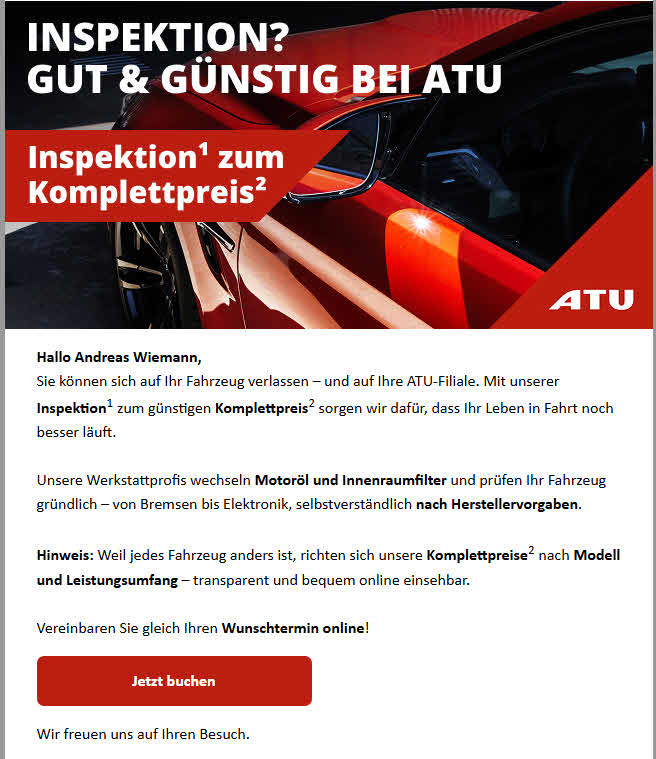 INSPEKTION?
GUT & GÜNSTIG BEI ATU

Inspektion$^1$ zum Komplettpreis$^2$

ATU

Hallo Andreas Wiemann,
Sie können sich auf Ihr Fahrzeug verlassen – und auf Ihre ATU-Filiale. Mit unserer Inspektion$^1$ zum günstigen Komplettpreis$^2$ sorgen wir dafür, dass Ihr Leben in Fahrt noch besser läuft.

Unsere Werkstattprofis wechseln Motoröl und Innenraumfilter und prüfen Ihr Fahrzeug gründlich – von Bremsen bis Elektronik, selbstverständlich nach Herstellervorgaben.

Hinweis: Weil jedes Fahrzeug anders ist, richten sich unsere Komplettpreise$^2$ nach Modell und Leistungsumfang – transparent und bequem online einsehbar.

Vereinbaren Sie gleich Ihren Wunschtermin online!

Jetzt buchen

Wir freuen uns auf Ihren Besuch.